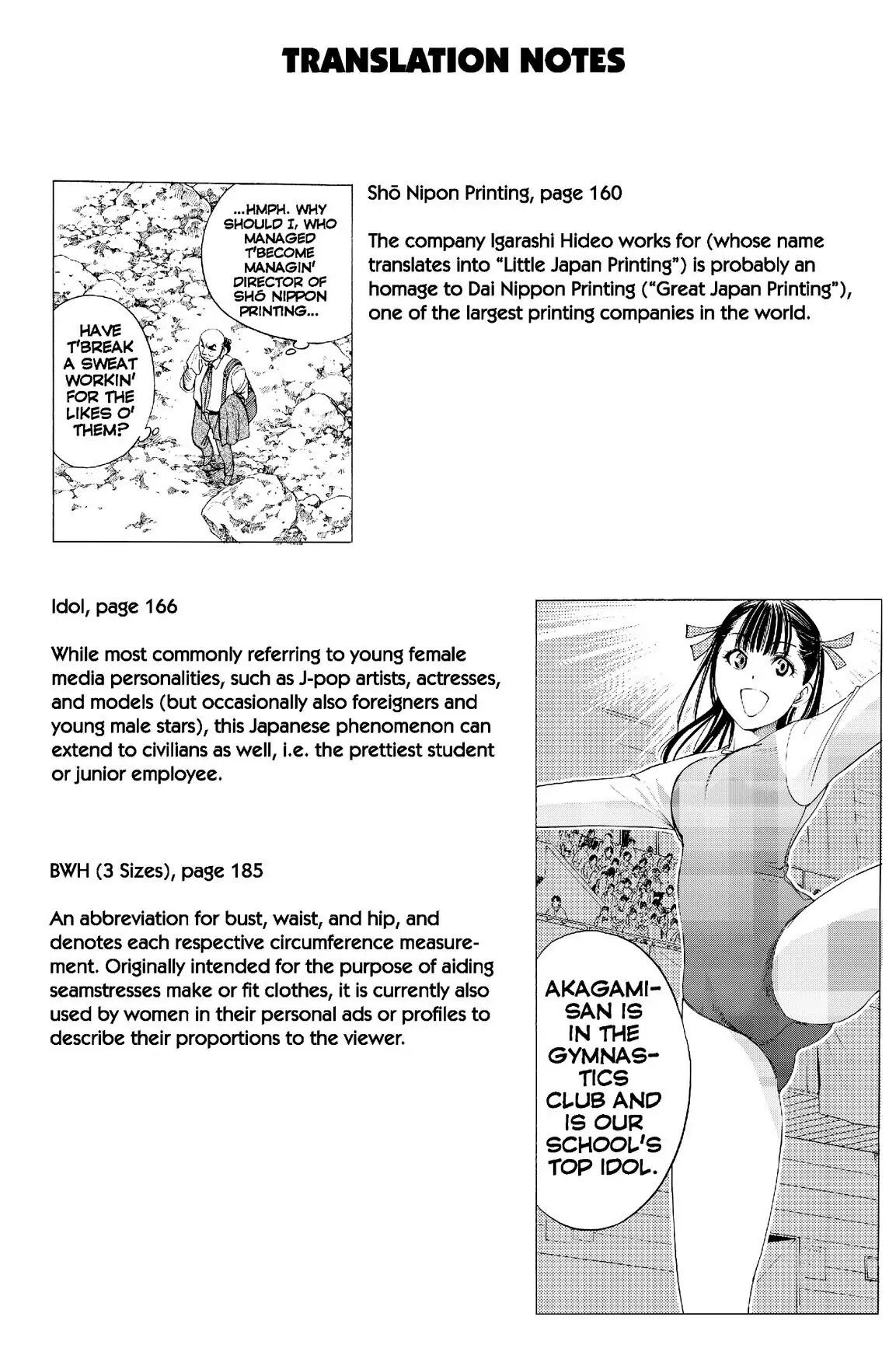 TRANSLATION NOTES

...HMPH. WHY SHOULD I, WHO MANAGED T'BECOME MANAGIN' DIRECTOR OF SHŌ NIPPON PRINTING...

HAVE T'BREAK A SWEAT WORKIN' FOR THE LIKES O' THEM?

Shō Nipon Printing, page 160

The company Igarashi Hideo works for (whose name translates into "Little Japan Printing") is probably an homage to Dai Nippon Printing ("Great Japan Printing"), one of the largest printing companies in the world.

Idol, page 166

While most commonly referring to young female media personalities, such as J-pop artists, actresses, and models (but occasionally also foreigners and young male stars), this Japanese phenomenon can extend to civilians as well, i.e. the prettiest student or junior employee.

BWH (3 Sizes), page 185

An abbreviation for bust, waist, and hip, and denotes each respective circumference measurement. Originally intended for the purpose of aiding seamstresses make or fit clothes, it is currently also used by women in their personal ads or profiles to describe their proportions to the viewer.

AKAGAMI-SAN IS IN THE GYMNASTICS CLUB AND IS OUR SCHOOL'S TOP IDOL.